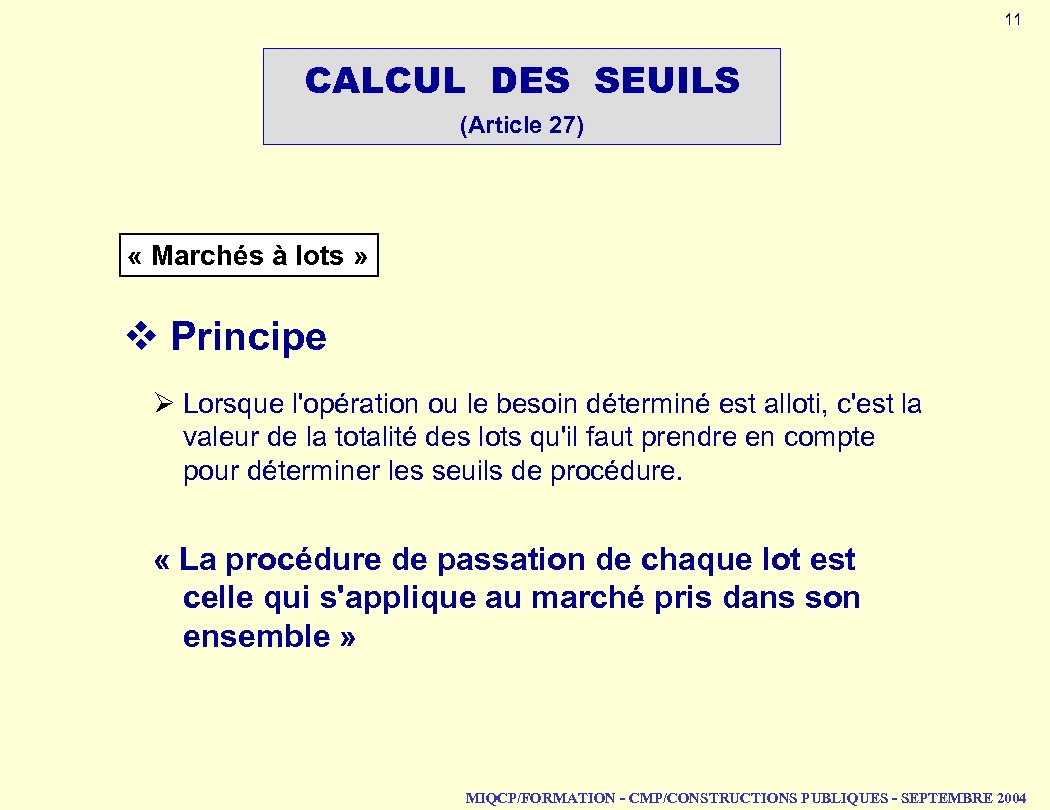 11

CALCUL DES SEUILS

(Article 27)

« Marchés à lots »

❖ Principe

➢ Lorsque l'opération ou le besoin déterminé est alloti, c'est la valeur de la totalité des lots qu'il faut prendre en compte pour déterminer les seuils de procédure.

« La procédure de passation de chaque lot est celle qui s'applique au marché pris dans son ensemble »

MIQCP/FORMATION - CMP/CONSTRUCTIONS PUBLIQUES - SEPTEMBRE 2004